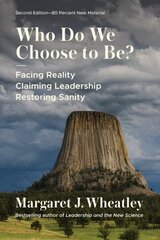 Second Edition—80 Percent New Material

Who Do We Choose to Be?

Facing Reality
Claiming Leadership
Restoring Sanity

Margaret J. Wheatley

Bestselling author of Leadership and the New Science